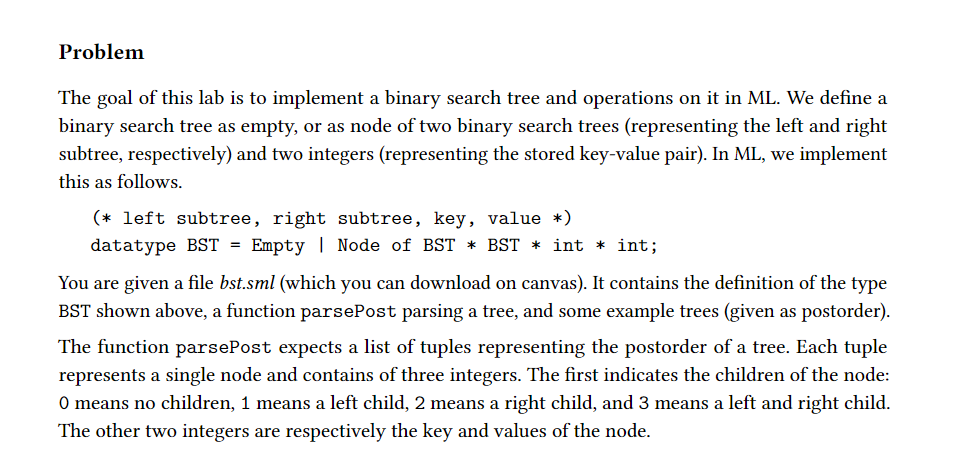 Problem

The goal of this lab is to implement a binary search tree and operations on it in ML. We define a binary search tree as empty, or as node of two binary search trees (representing the left and right subtree, respectively) and two integers (representing the stored key-value pair). In ML, we implement this as follows.

(* left subtree, right subtree, key, value *)
datatype BST = Empty | Node of BST * BST * int * int;

You are given a file bst.sml (which you can download on canvas). It contains the definition of the type BST shown above, a function parsePost parsing a tree, and some example trees (given as postorder).

The function parsePost expects a list of tuples representing the postorder of a tree. Each tuple represents a single node and contains of three integers. The first indicates the children of the node: 0 means no children, 1 means a left child, 2 means a right child, and 3 means a left and right child. The other two integers are respectively the key and values of the node.